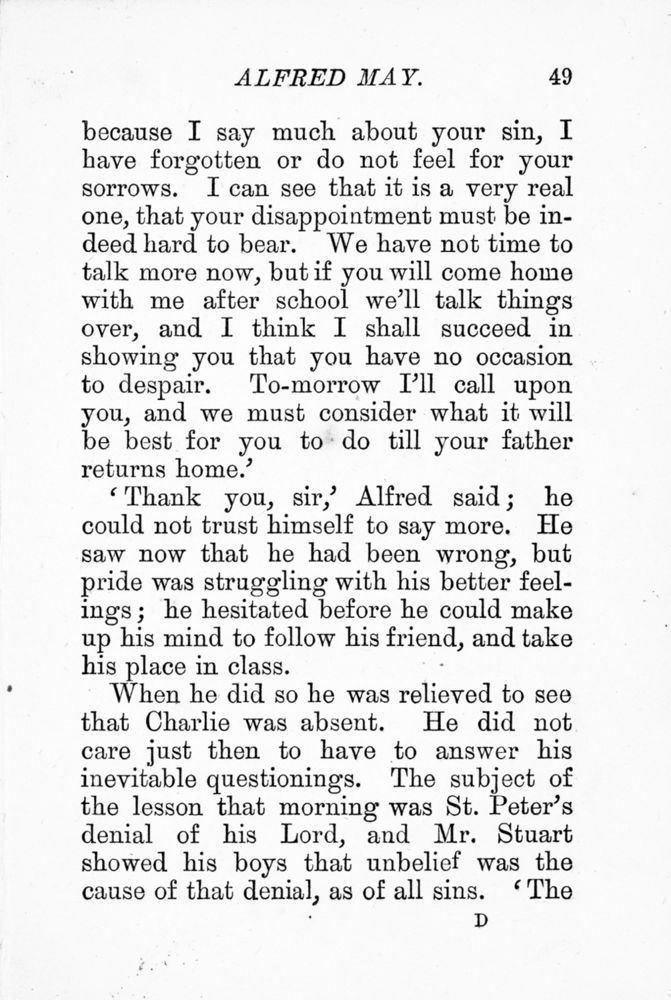 ALFRED MAY. 49

because I say much about your sin, I have forgotten or do not feel for your sorrows. I can see that it is a very real one, that your disappointment must be indeed hard to bear. We have not time to talk more now, but if you will come home with me after school we'll talk things over, and I think I shall succeed in showing you that you have no occasion to despair. To-morrow I'll call upon you, and we must consider what it will be best for you to do till your father returns home.'

'Thank you, sir,' Alfred said; he could not trust himself to say more. He saw now that he had been wrong, but pride was struggling with his better feelings; he hesitated before he could make up his mind to follow his friend, and take his place in class.

When he did so he was relieved to see that Charlie was absent. He did not care just then to have to answer his inevitable questionings. The subject of the lesson that morning was St. Peter's denial of his Lord, and Mr. Stuart showed his boys that unbelief was the cause of that denial, as of all sins. 'The

D